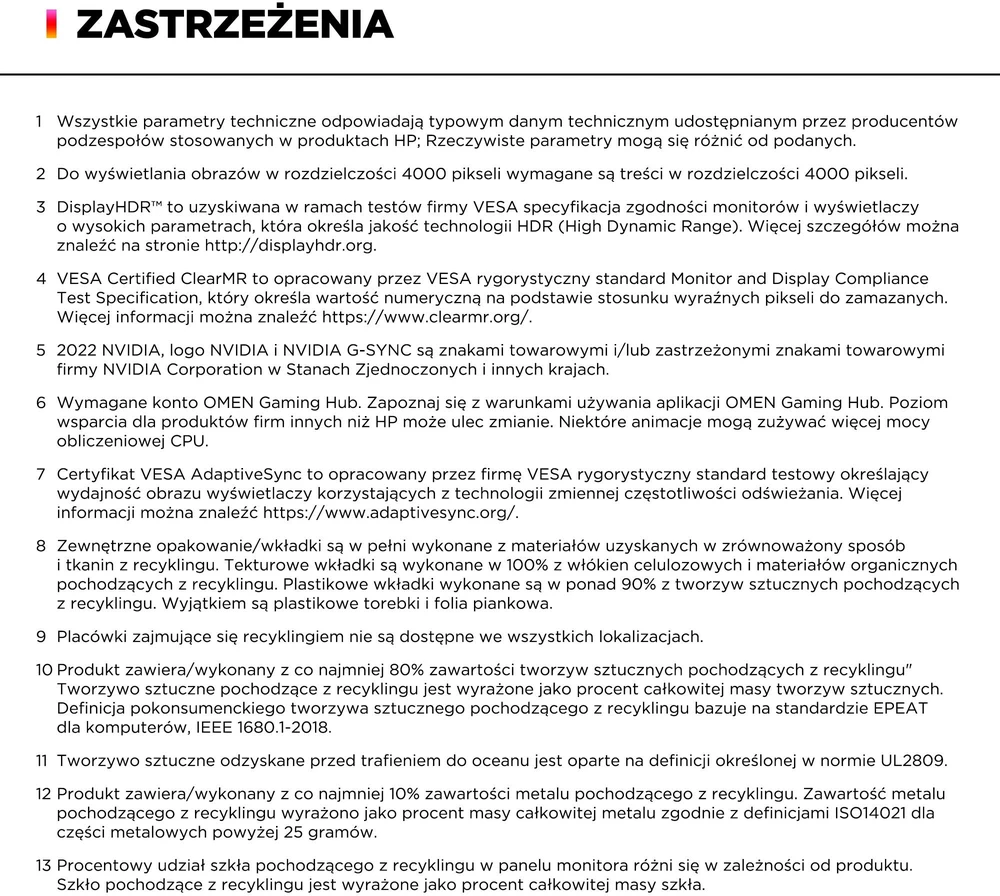 ZASTRZEŻENIA

1 Wszystkie parametry techniczne odpowiadają typowym danym technicznym udostępnianym przez producentów podzespołów stosowanych w produktach HP; Rzeczywiste parametry mogą się różnić od podanych.

2 Do wyświetlania obrazów w rozdzielczości 4000 pikseli wymagane są treści w rozdzielczości 4000 pikseli.

3 DisplayHDR™ to uzyskiwana w ramach testów firmy VESA specyfikacja zgodności monitorów i wyświetlaczy o wysokich parametrach, która określa jakość technologii HDR (High Dynamic Range). Więcej szczegółów można znaleźć na stronie http://displayhdr.org.

4 VESA Certified ClearMR to opracowany przez VESA rygorystyczny standard Monitor and Display Compliance Test Specification, który określa wartość numeryczną na podstawie stosunku wyraźnych pikseli do zamazanych. Więcej informacji można znaleźć https://www.clearmr.org/.

5 2022 NVIDIA, logo NVIDIA i NVIDIA G-SYNC są znakami towarowymi i/lub zastrzeżonymi znakami towarowymi firmy NVIDIA Corporation w Stanach Zjednoczonych i innych krajach.

6 Wymagane konto OMEN Gaming Hub. Zapoznaj się z warunkami używania aplikacji OMEN Gaming Hub. Poziom wsparcia dla produktów firm innych niż HP może ulec zmianie. Niektóre animacje mogą zużywać więcej mocy obliczeniowej CPU.

7 Certyfikat VESA AdaptiveSync to opracowany przez firmę VESA rygorystyczny standard testowy określający wydajność obrazu wyświetlaczy korzystających z technologii zmiennej częstotliwości odświeżania. Więcej informacji można znaleźć https://www.adaptivesync.org/.

8 Zewnętrzne opakowanie/wkładki są w pełni wykonane z materiałów uzyskanych w zrównoważony sposób i tkanin z recyklingu. Tekturowe wkładki są wykonane w 100% z włókien celulozowych i materiałów organicznych pochodzących z recyklingu. Plastikowe wkładki wykonane są w ponad 90% z tworzyw sztucznych pochodzących z recyklingu. Wyjątkiem są plastikowe torebki i folia piankowa.

9 Placówki zajmujące się recyklingiem nie są dostępne we wszystkich lokalizacjach.

10 Produkt zawiera/wykonany z co najmniej 80% zawartości tworzyw sztucznych pochodzących z recyklingu" Tworzywo sztuczne pochodzące z recyklingu jest wyrażone jako procent całkowitej masy tworzyw sztucznych. Definicja pokonsumenckiego tworzywa sztucznego pochodzącego z recyklingu bazuje na standardzie EPEAT dla komputerów, IEEE 1680.1-2018.

11 Tworzywo sztuczne odzyskane przed trafieniem do oceanu jest oparte na definicji określonej w normie UL2809.

12 Produkt zawiera/wykonany z co najmniej 10% zawartości metalu pochodzącego z recyklingu. Zawartość metalu pochodzącego z recyklingu wyrażono jako procent masy całkowitej metalu zgodnie z definicjami ISO14021 dla części metalowych powyżej 25 gramów.

13 Procentowy udział szkła pochodzącego z recyklingu w panelu monitora różni się w zależności od produktu. Szkło pochodzące z recyklingu jest wyrażone jako procent całkowitej masy szkła.